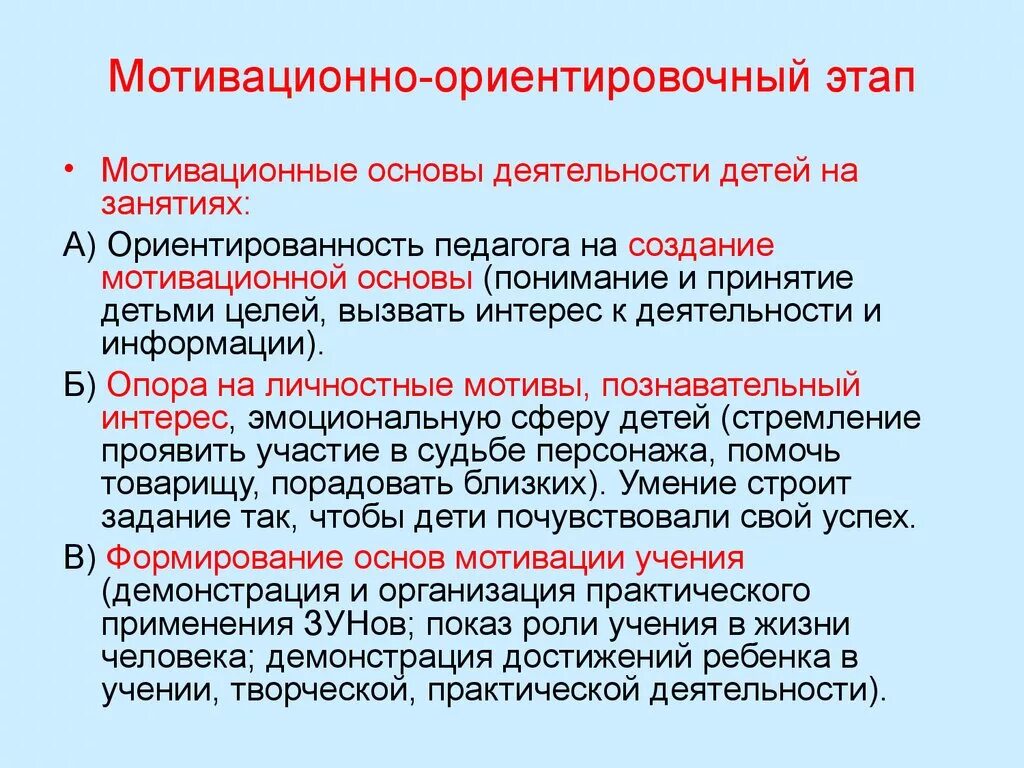 Мотивационно-ориентировочный этап

• Мотивационные основы деятельности детей на занятиях:

А) Ориентированность педагога на создание мотивационной основы (понимание и принятие детьми целей, вызвать интерес к деятельности и информации).

Б) Опора на личностные мотивы, познавательный интерес, эмоциональную сферу детей (стремление проявить участие в судьбе персонажа, помочь товарищу, порадовать близких). Умение строит задание так, чтобы дети почувствовали свой успех.

В) Формирование основ мотивации учения (демонстрация и организация практического применения ЗУНов; показ роли учения в жизни человека; демонстрация достижений ребенка в учении, творческой, практической деятельности).